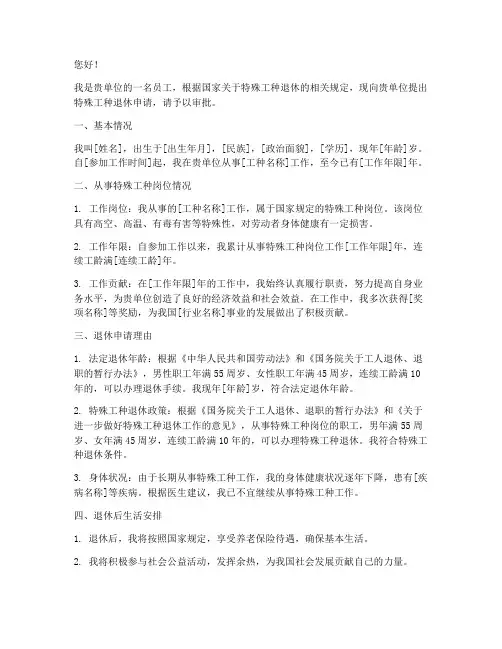 您好！

我是贵单位的一名员工，根据国家关于特殊工种退休的相关规定，现向贵单位提出特殊工种退休申请，请予以审批。

一、基本情况

我叫[姓名]，出生于[出生年月]，[民族]，[政治面貌]，[学历]，现年[年龄]岁。自[参加工作时间]起，我在贵单位从事[工种名称]工作，至今已有[工作年限]年。

二、从事特殊工种岗位情况

1. 工作岗位：我从事的[工种名称]工作，属于国家规定的特殊工种岗位。该岗位具有高空、高温、有毒有害等特殊性，对劳动者身体健康有一定损害。

2. 工作年限：自参加工作以来，我累计从事特殊工种岗位工作[工作年限]年，连续工龄满[连续工龄]年。

3. 工作贡献：在[工作年限]年的工作中，我始终认真履行职责，努力提高自身业务水平，为贵单位创造了良好的经济效益和社会效益。在工作中，我多次获得[奖项名称]等奖励，为我国[行业名称]事业的发展做出了积极贡献。

三、退休申请理由

1. 法定退休年龄：根据《中华人民共和国劳动法》和《国务院关于工人退休、退职的暂行办法》，男性职工年满55周岁、女性职工年满45周岁，连续工龄满10年的，可以办理退休手续。我现年[年龄]岁，符合法定退休年龄。

2. 特殊工种退休政策：根据《国务院关于工人退休、退职的暂行办法》和《关于进一步做好特殊工种退休工作的意见》，从事特殊工种岗位的职工，男年满55周岁、女年满45周岁，连续工龄满10年的，可以办理特殊工种退休。我符合特殊工种退休条件。

3. 身体状况：由于长期从事特殊工种工作，我的身体健康状况逐年下降，患有[疾病名称]等疾病。根据医生建议，我已不宜继续从事特殊工种工作。

四、退休后生活安排

1. 退休后，我将按照国家规定，享受养老保险待遇，确保基本生活。

2. 我将积极参与社会公益活动，发挥余热，为我国社会发展贡献自己的力量。